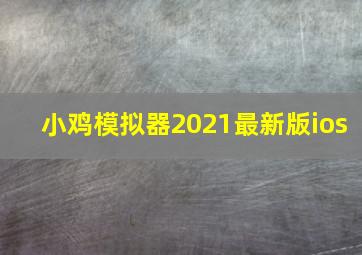 小鸡模拟器2021最新版ios